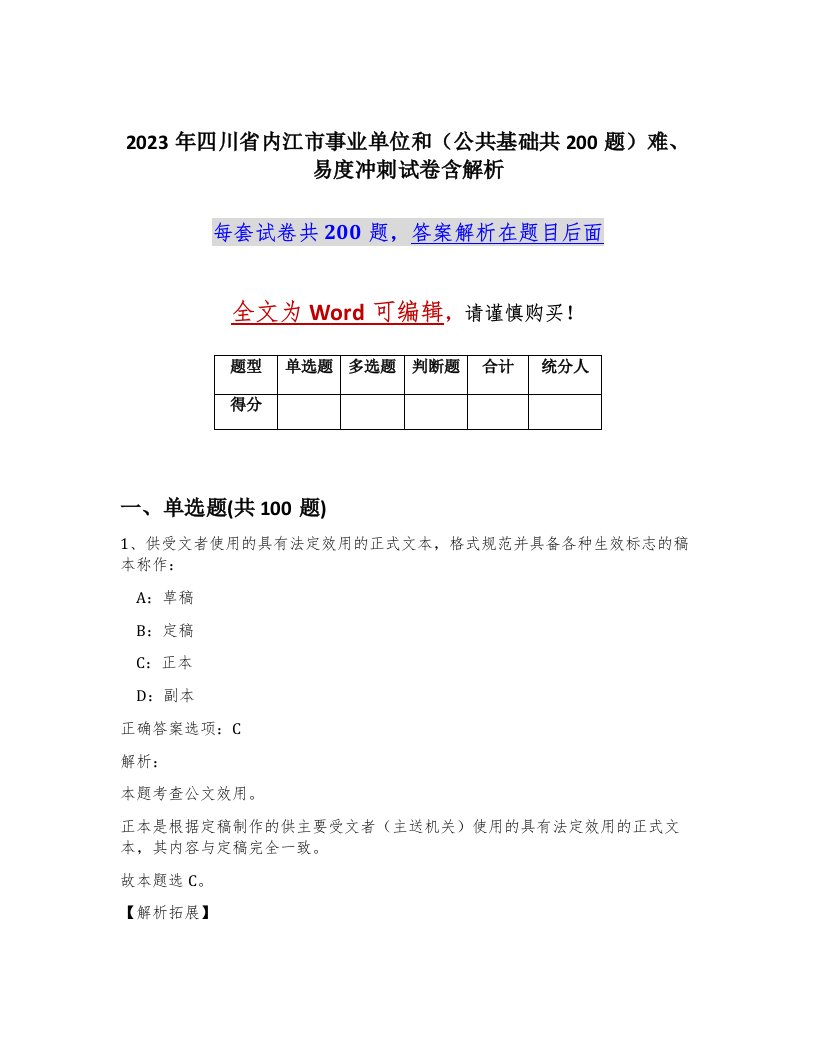 2023年四川省内江市事业单位和（公共基础共200题）难、易度冲刺试卷含解析

每套试卷共200题，答案解析在题目后面

全文为Word可编辑，请谨慎购买！

| 题型 | 单选题 | 多选题 | 判断题 | 合计 | 统分人 |
|---|---|---|---|---|---|
| 得分 | | | | | |

一、单选题(共100题)

1、供受文者使用的具有法定效用的正式文本，格式规范并具备各种生效标志的稿本称作：

A：草稿

B：定稿

C：正本

D：副本

正确答案选项：C

解析：

本题考查公文效用。

正本是根据定稿制作的供主要受文者（主送机关）使用的具有法定效用的正式文本，其内容与定稿完全一致。

故本题选C。

【解析拓展】